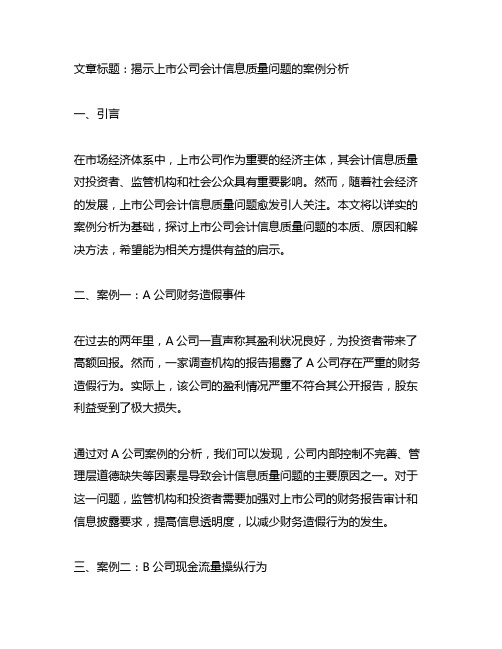 文章标题：揭示上市公司会计信息质量问题的案例分析

一、引言

在市场经济体系中，上市公司作为重要的经济主体，其会计信息质量对投资者、监管机构和社会公众具有重要影响。然而，随着社会经济的发展，上市公司会计信息质量问题愈发引人关注。本文将以详实的案例分析为基础，探讨上市公司会计信息质量问题的本质、原因和解决方法，希望能为相关方提供有益的启示。

二、案例一：A 公司财务造假事件

在过去的两年里，A 公司一直声称其盈利状况良好，为投资者带来了高额回报。然而，一家调查机构的报告揭露了 A 公司存在严重的财务造假行为。实际上，该公司的盈利情况严重不符合其公开报告，股东利益受到了极大损失。

通过对 A 公司案例的分析，我们可以发现，公司内部控制不完善、管理层道德缺失等因素是导致会计信息质量问题的主要原因之一。对于这一问题，监管机构和投资者需要加强对上市公司的财务报告审计和信息披露要求，提高信息透明度，以减少财务造假行为的发生。

三、案例二：B 公司现金流量操纵行为